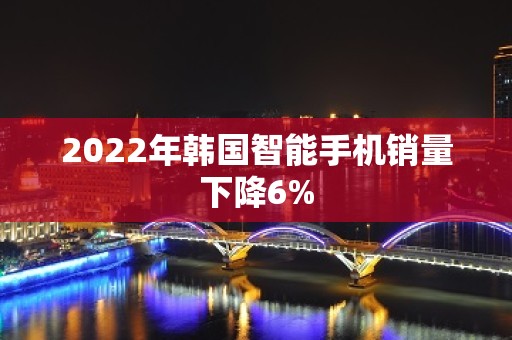 2022年韩国智能手机销量下降6%